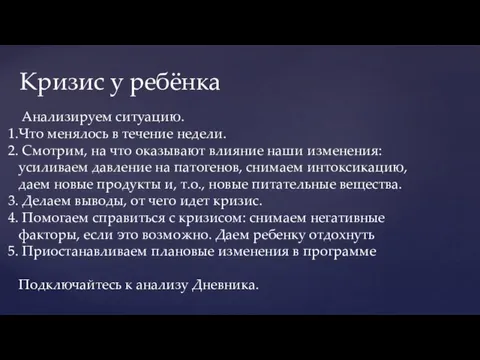 Кризис у ребёнка

Анализируем ситуацию.
1.Что менялось в течение недели.
2. Смотрим, на что оказывают влияние наши изменения: усиливаем давление на патогенов, снимаем интоксикацию, даем новые продукты и, т.о., новые питательные вещества.
3. Делаем выводы, от чего идет кризис.
4. Помогаем справиться с кризисом: снимаем негативные факторы, если это возможно. Даем ребенку отдохнуть
5. Приостанавливаем плановые изменения в программе

Подключайтесь к анализу Дневника.